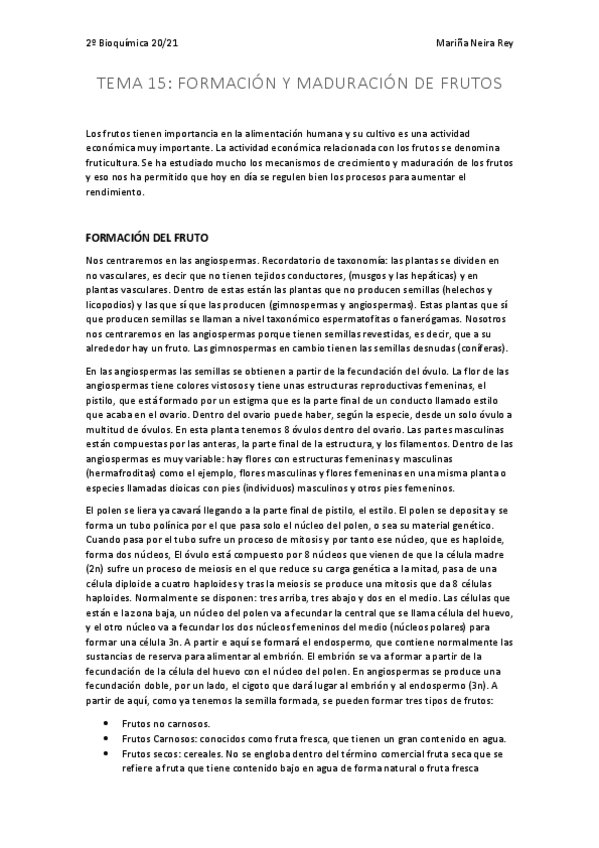 2º Bioquímica 20/21

Mariña Neira Rey

TEMA 15: FORMACIÓN Y MADURACIÓN DE FRUTOS

Los frutos tienen importancia en la alimentación humana y su cultivo es una actividad económica muy importante. La actividad económica relacionada con los frutos se denomina fruticultura. Se ha estudiado mucho los mecanismos de crecimiento y maduración de los frutos y eso nos ha permitido que hoy en día se regulen bien los procesos para aumentar el rendimiento.

FORMACIÓN DEL FRUTO

Nos centraremos en las angiospermas. Recordatorio de taxonomía: las plantas se dividen en no vasculares, es decir que no tienen tejidos conductores, (musgos y las hepáticas) y en plantas vasculares. Dentro de estas están las plantas que no producen semillas (helechos y licopodios) y las que sí que las producen (gimnospermas y angiospermas). Estas plantas que sí que producen semillas se llaman a nivel taxonómico espermatofitas o fanerógamas. Nosotros nos centraremos en las angiospermas porque tienen semillas revestidas, es decir, que a su alrededor hay un fruto. Las gimnospermas en cambio tienen las semillas desnudas (coníferas).

En las angiospermas las semillas se obtienen a partir de la fecundación del óvulo. La flor de las angiospermas tiene colores vistosos y tiene unas estructuras reproductivas femeninas, el pistilo, que está formado por un estigma que es la parte final de un conducto llamado estilo que acaba en el ovario. Dentro del ovario puede haber, según la especie, desde un solo óvulo a multitud de óvulos. En esta planta tenemos 8 óvulos dentro del ovario. Las partes masculinas están compuestas por las anteras, la parte final de la estructura, y los filamentos. Dentro de las angiospermas es muy variable: hay flores con estructuras femeninas y masculinas (hermafroditas) como el ejemplo, flores masculinas y flores femeninas en una misma planta o especies llamadas dioicas con pies (individuos) masculinos y otros pies femeninos.

El polen se liera ya cavará llegando a la parte final de pistilo, el estilo. El polen se deposita y se forma un tubo polínica por el que pasa solo el núcleo del polen, o sea su material genético. Cuando pasa por el tubo sufre un proceso de mitosis y por tanto ese núcleo, que es haploide, forma dos núcleos, El óvulo está compuesto por 8 núcleos que vienen de que la célula madre (2n) sufre un proceso de meiosis en el que reduce su carga genética a la mitad, pasa de una célula diploide a cuatro haploides y tras la meiosis se produce una mitosis que da 8 células haploides. Normalmente se disponen: tres arriba, tres abajo y dos en el medio. Las células que están e la zona baja, un núcleo del polen va a fecundar la central que se llama célula del huevo, y el otro núcleo va a fecundar los dos núcleos femeninos del medio (núcleos polares) para formar una célula 3n. A partir e aquí se formará el endospermo, que contiene normalmente las sustancias de reserva para alimentar al embrión. El embrión se va a formar a partir de la fecundación de la célula del huevo con el núcleo del polen. En angiospermas se produce una fecundación doble, por un lado, el cigoto que dará lugar al embrión y al endospermo (3n). A partir de aquí, como ya tenemos la semilla formada, se pueden formar tres tipos de frutos:

• Frutos no carnosos.
• Frutos Carnosos: conocidos como fruta fresca, que tienen un gran contenido en agua.
• Frutos secos: cereales. No se engloba dentro del término comercial fruta seca que se refiere a fruta que tiene contenido bajo en agua de forma natural o fruta fresca